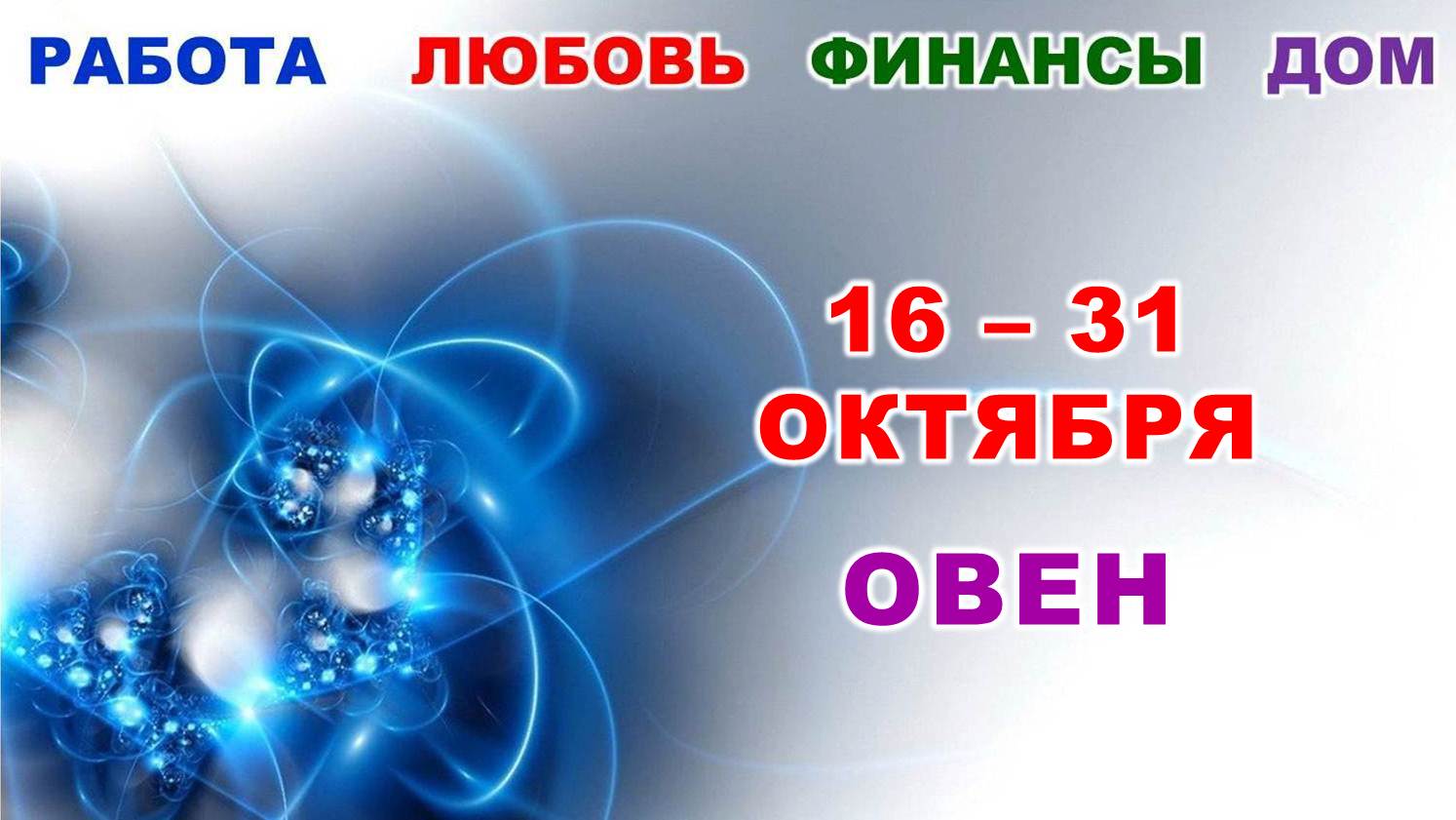 РАБОТА ЛЮБОВЬ ФИНАНСЫ ДОМ

16 – 31
ОКТЯБРЯ

ОВЕН